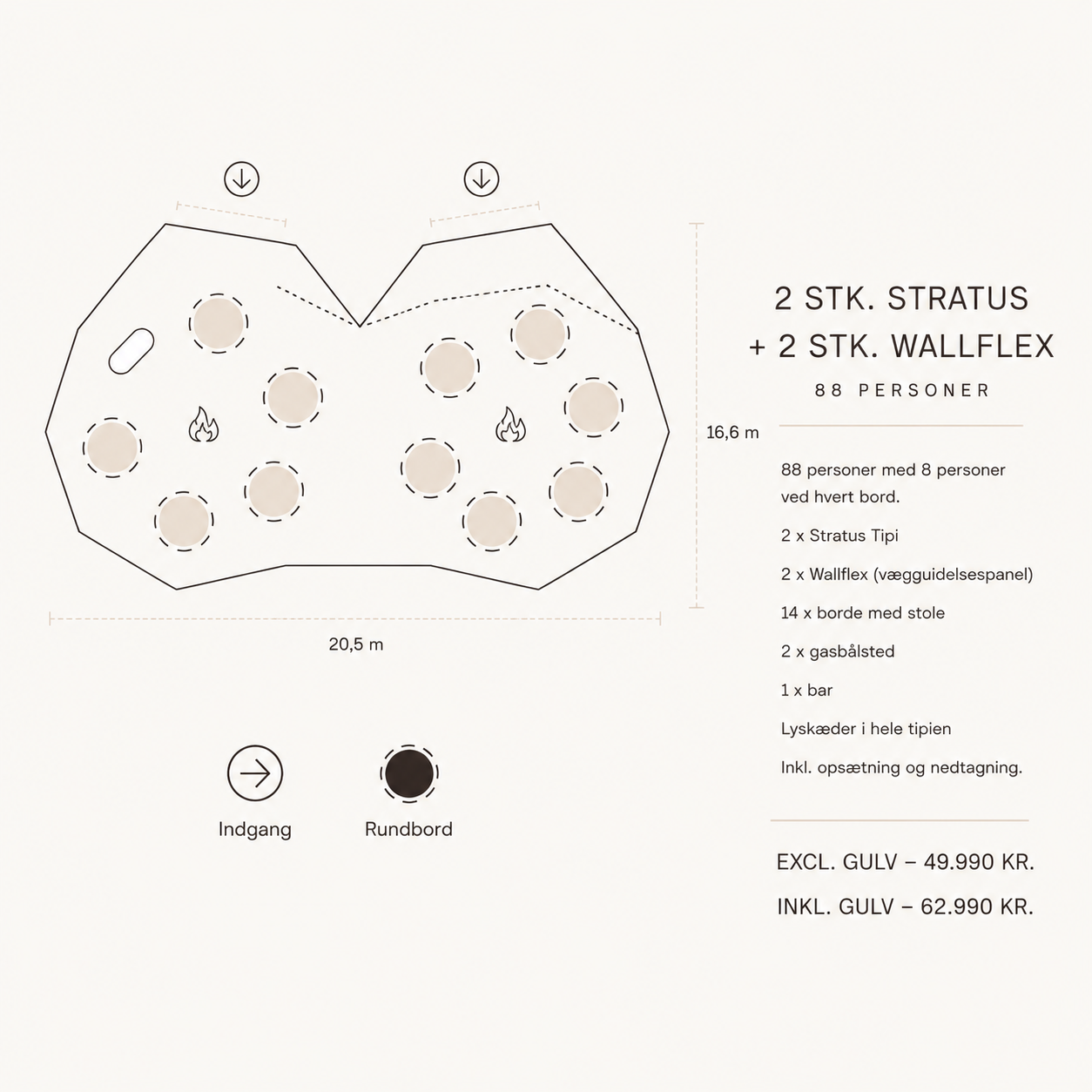 16,6 m

20,5 m

Indgang

Rundbord

2 STK. STRATUS
+ 2 STK. WALLFLEX

88 PERSONER

88 personer med 8 personer ved hvert bord.

2 x Stratus Tipi

2 x Wallflex (vægguidelsespanel)

14 x borde med stole

2 x gasbålsted

1 x bar

Lyskæder i hele tipien

Inkl. opsætning og nedtagning.

EXCL. GULV – 49.990 KR.

INKL. GULV – 62.990 KR.